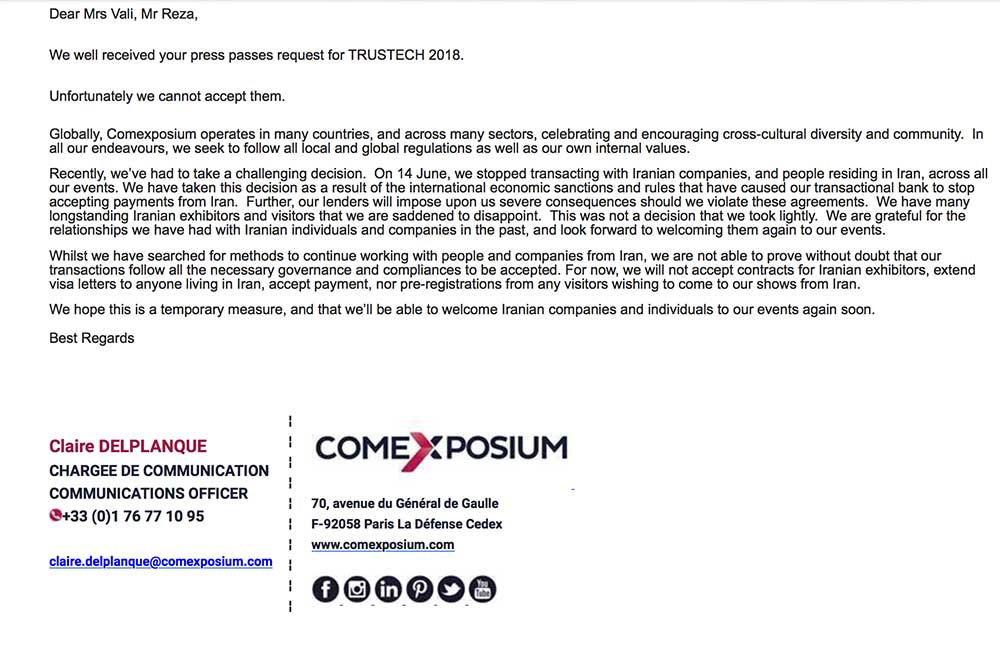 Dear Mrs Vali, Mr Reza,

We well received your press passes request for TRUSTECH 2018.

Unfortunately we cannot accept them.

Globally, Comexposium operates in many countries, and across many sectors, celebrating and encouraging cross-cultural diversity and community. In all our endeavours, we seek to follow all local and global regulations as well as our own internal values.

Recently, we've had to take a challenging decision. On 14 June, we stopped transacting with Iranian companies, and people residing in Iran, across all our events. We have taken this decision as a result of the international economic sanctions and rules that have caused our transactional bank to stop accepting payments from Iran. Further, our lenders will impose upon us severe consequences should we violate these agreements. We have many longstanding Iranian exhibitors and visitors that we are saddened to disappoint. This was not a decision that we took lightly. We are grateful for the relationships we have had with Iranian individuals and companies in the past, and look forward to welcoming them again to our events.

Whilst we have searched for methods to continue working with people and companies from Iran, we are not able to prove without doubt that our transactions follow all the necessary governance and compliances to be accepted. For now, we will not accept contracts for Iranian exhibitors, extend visa letters to anyone living in Iran, accept payment, nor pre-registrations from any visitors wishing to come to our shows from Iran.

We hope this is a temporary measure, and that we'll be able to welcome Iranian companies and individuals to our events again soon.

Best Regards

Claire DELPLANQUE
CHARGEE DE COMMUNICATION
COMMUNICATIONS OFFICER
+33 (0)1 76 77 10 95

claire.delplanque@comexposium.com

COMEXPOSIUM

70, avenue du Général de Gaulle
F-92058 Paris La Défense Cedex
www.comexposium.com

You Tube